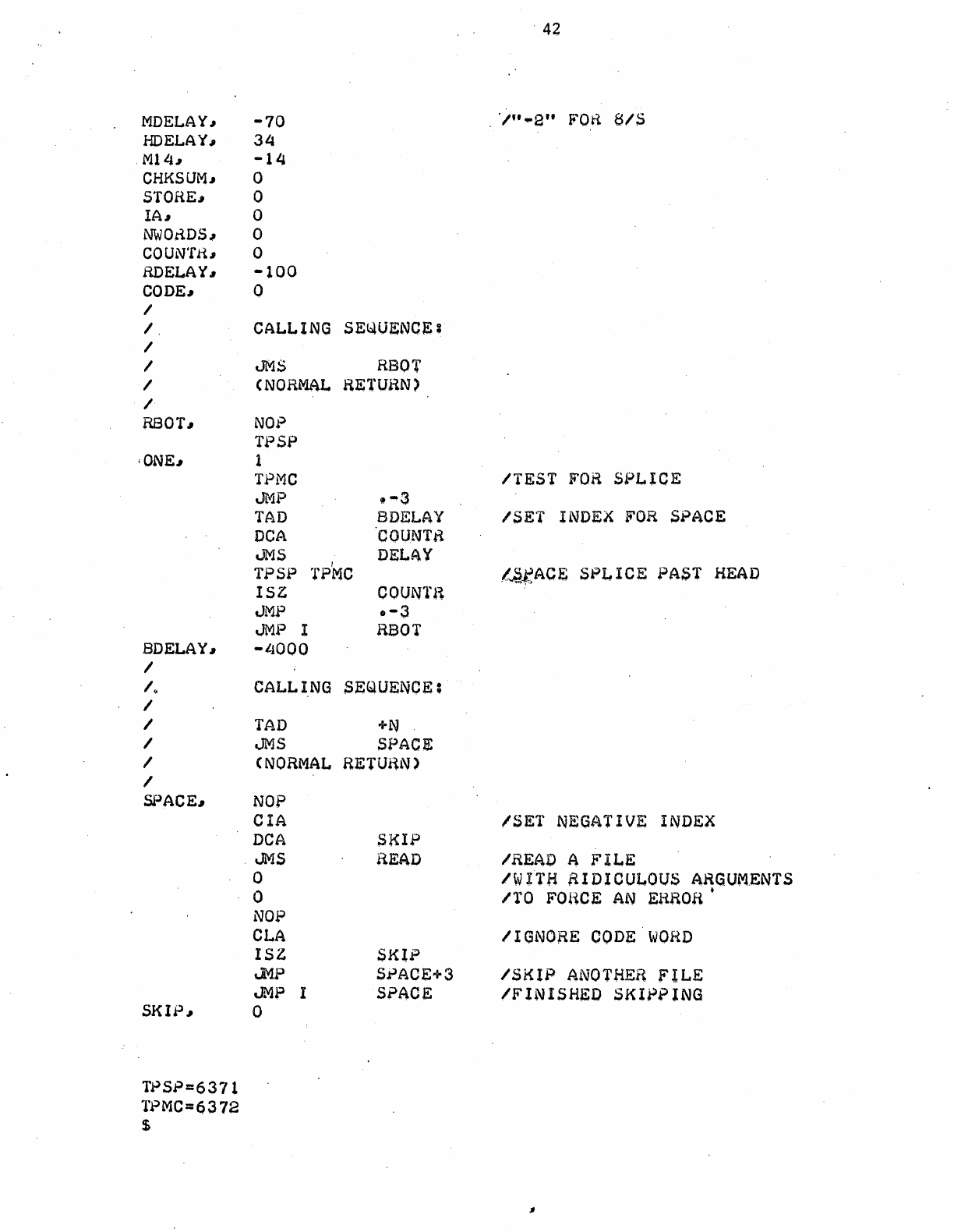 42

MDELAY, -70 /"-2" FOR 8/S
HDELAY, 34
M14, -14
CHKSUM, 0
STORE, 0
IA, 0
NWORDS, 0
COUNTR, 0
RDELAY, -100
CODE, 0
/
/ CALLING SEQUENCE:
/
/ JMS RBOT
/ (NORMAL RETURN)
/
RBOT, NOP
TPSP
ONE, 1
TPMC /TEST FOR SPLICE
JMP .-3
TAD BDELAY /SET INDEX FOR SPACE
DCA COUNTR
JMS DELAY
TPSP TPMC /SPACE SPLICE PAST HEAD
ISZ COUNTR
JMP .-3
JMP I RBOT
BDELAY, -4000
/
/ CALLING SEQUENCE:
/
/ TAD +N
/ JMS SPACE
/ (NORMAL RETURN)
/
SPACE, NOP
CIA /SET NEGATIVE INDEX
DCA SKIP
JMS READ /READ A FILE
0 /WITH RIDICULOUS ARGUMENTS
0 /TO FORCE AN ERROR
NOP
CLA /IGNORE CODE WORD
ISZ SKIP
JMP SPACE+3 /SKIP ANOTHER FILE
JMP I SPACE /FINISHED SKIPPING
SKIP, 0

TPSP=6371
TPMC=6372
$